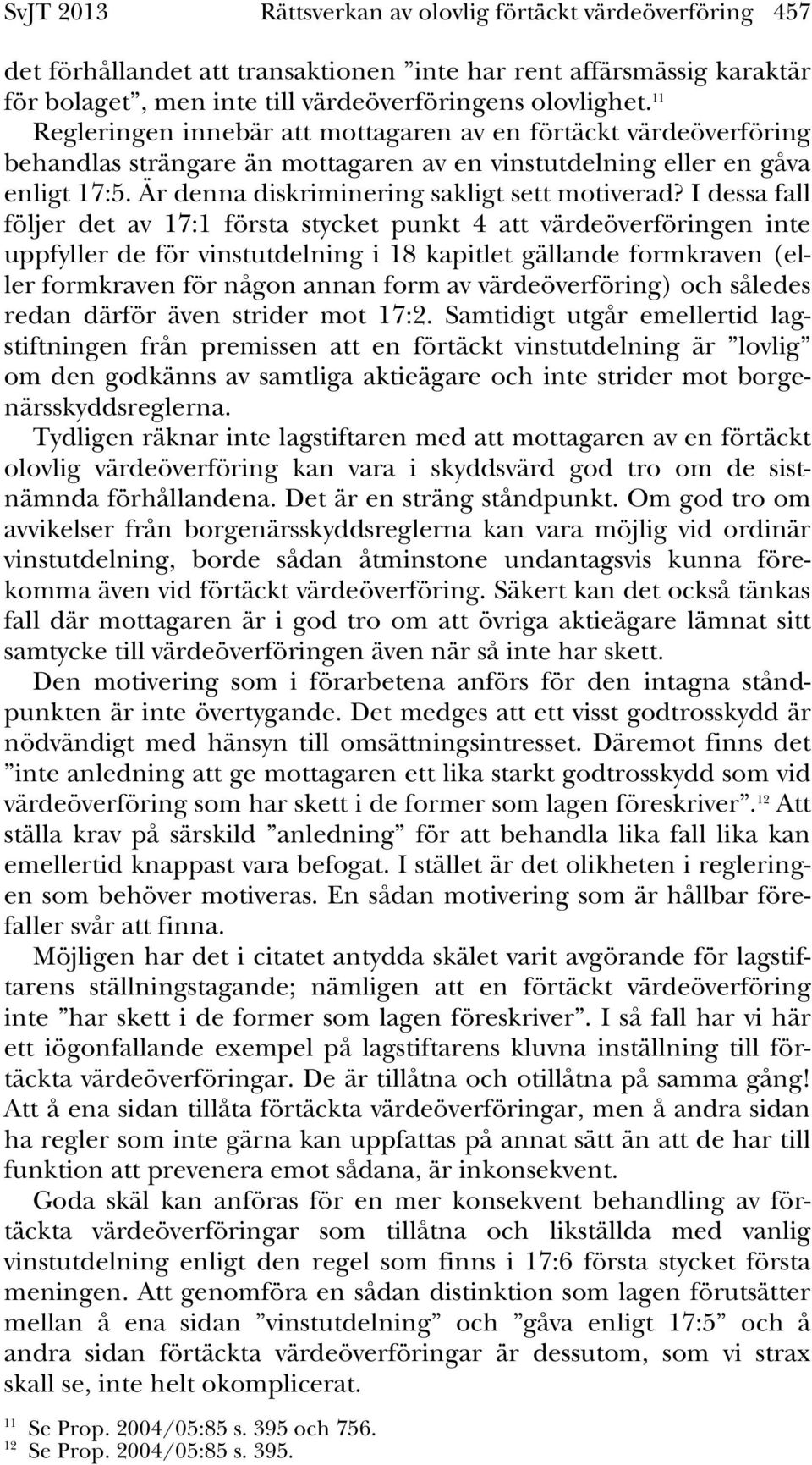 SvJT 2013 Rättsverkan av olovlig förtäckt värdeöverföring 457

det förhållandet att transaktionen ”inte har rent affärsmässig karaktär för bolaget”, men inte till värdeöverföringens olovlighet.$^{11}$ Regleringen innebär att mottagaren av en förtäckt värdeöverföring behandlas strängare än mottagaren av en vinstutdelning eller en gåva enligt 17:5. Är denna diskriminering sakligt sett motiverad? I dessa fall följer det av 17:1 första stycket punkt 4 att värdeöverföringen inte uppfyller de för vinstutdelning i 18 kapitlet gällande formkraven (eller formkraven för någon annan form av värdeöverföring) och således redan därför även strider mot 17:2. Samtidigt utgår emellertid lagstiftningen från premissen att en förtäckt vinstutdelning är ”lovlig” om den godkänns av samtliga aktieägare och inte strider mot borgenärsskyddsreglerna.

Tydligen räknar inte lagstiftaren med att mottagaren av en förtäckt olovlig värdeöverföring kan vara i skyddsvärd god tro om de sistnämnda förhållandena. Det är en sträng ståndpunkt. Om god tro om avvikelser från borgenärsskyddsreglerna kan vara möjlig vid ordinär vinstutdelning, borde sådan åtminstone undantagsvis kunna förekomma även vid förtäckt värdeöverföring. Säkert kan det också tänkas fall där mottagaren är i god tro om att övriga aktieägare lämnat sitt samtycke till värdeöverföringen även när så inte har skett.

Den motivering som i förarbetena anförs för den intagna ståndpunkten är inte övertygande. Det medges att ett visst godtrosskydd är nödvändigt med hänsyn till omsättningsintresset. Däremot finns det ”inte anledning att ge mottagaren ett lika starkt godtrosskydd som vid värdeöverföring som har skett i de former som lagen föreskriver”.$^{12}$ Att ställa krav på särskild ”anledning” för att behandla lika fall lika kan emellertid knappast vara befogat. I stället är det olikheten i regleringen som behöver motiveras. En sådan motivering som är hållbar förefaller svår att finna.

Möjligen har det i citatet antydda skälet varit avgörande för lagstiftarens ställningstagande; nämligen att en förtäckt värdeöverföring inte ”har skett i de former som lagen föreskriver”. I så fall har vi här ett iögonfallande exempel på lagstiftarens kluvna inställning till förtäckta värdeöverföringar. De är tillåtna och otillåtna på samma gång! Att å ena sidan tillåta förtäckta värdeöverföringar, men å andra sidan ha regler som inte gärna kan uppfattas på annat sätt än att de har till funktion att prevenera emot sådana, är inkonsekvent.

Goda skäl kan anföras för en mer konsekvent behandling av förtäckta värdeöverföringar som tillåtna och likställda med vanlig vinstutdelning enligt den regel som finns i 17:6 första stycket första meningen. Att genomföra en sådan distinktion som lagen förutsätter mellan å ena sidan ”vinstutdelning” och ”gåva enligt 17:5” och å andra sidan förtäckta värdeöverföringar är dessutom, som vi strax skall se, inte helt okomplicerat.

$^{11}$ Se Prop. 2004/05:85 s. 395 och 756.
$^{12}$ Se Prop. 2004/05:85 s. 395.